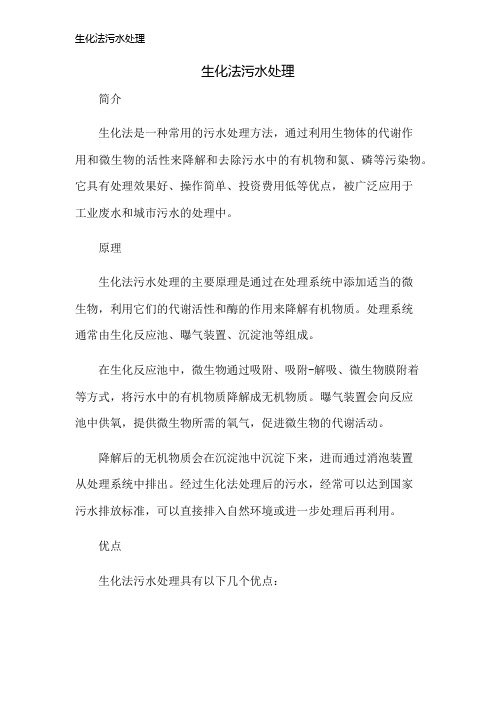 生化法污水处理

生化法污水处理

简介

生化法是一种常用的污水处理方法，通过利用生物体的代谢作用和微生物的活性来降解和去除污水中的有机物和氮、磷等污染物。它具有处理效果好、操作简单、投资费用低等优点，被广泛应用于工业废水和城市污水的处理中。

原理

生化法污水处理的主要原理是通过在处理系统中添加适当的微生物，利用它们的代谢活性和酶的作用来降解有机物质。处理系统通常由生化反应池、曝气装置、沉淀池等组成。

在生化反应池中，微生物通过吸附、吸附-解吸、微生物膜附着等方式，将污水中的有机物质降解成无机物质。曝气装置会向反应池中供氧，提供微生物所需的氧气，促进微生物的代谢活动。

降解后的无机物质会在沉淀池中沉淀下来，进而通过消泡装置从处理系统中排出。经过生化法处理后的污水，经常可以达到国家污水排放标准，可以直接排入自然环境或进一步处理后再利用。

优点

生化法污水处理具有以下几个优点：